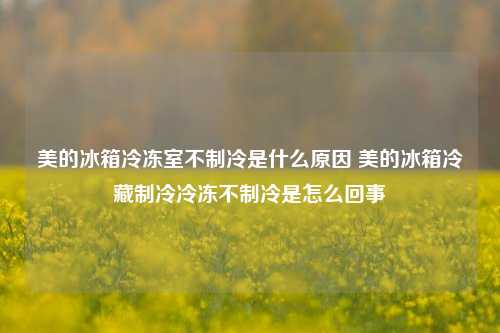 美的冰箱冷冻室不制冷是什么原因 美的冰箱冷藏制冷冷冻不制冷是怎么回事